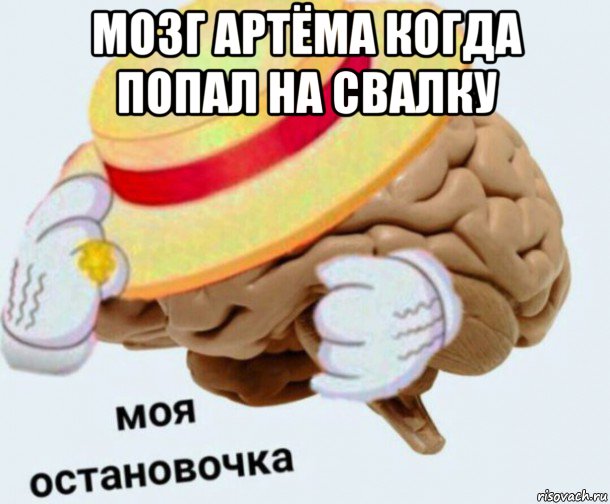 МОЗГ АРТЁМА КОГДА ПОПАЛ НА СВАЛКУ

моя остановочка

risovach.ru